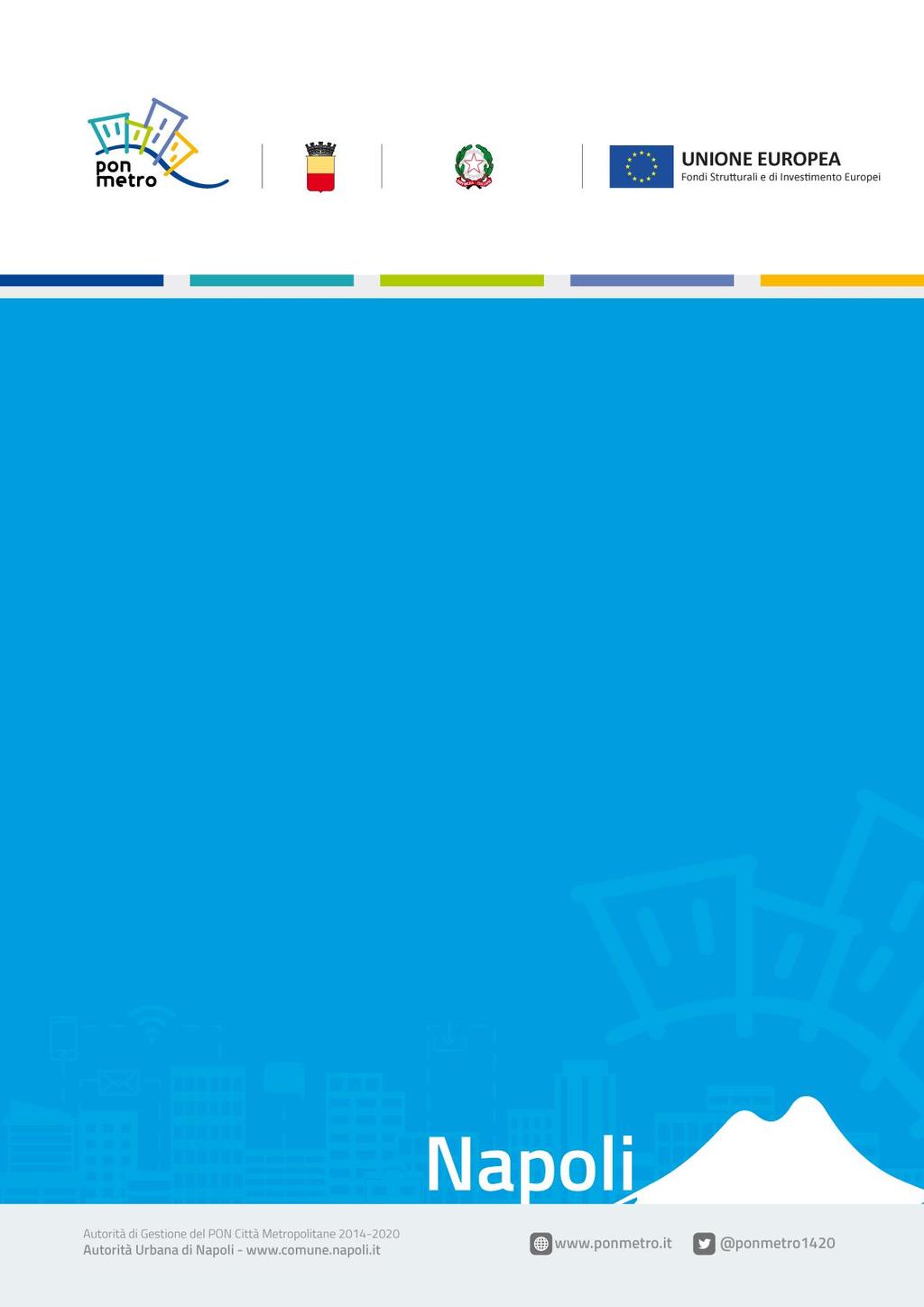 pon metro

UNIONE EUROPEA
Fondi Strutturali e di Investimento Europei

Napoli

Autorità di Gestione del PON Città Metropolitane 2014-2020
Autorità Urbana di Napoli - www.comune.napoli.it

www.ponmetro.it
@ponmetro1420